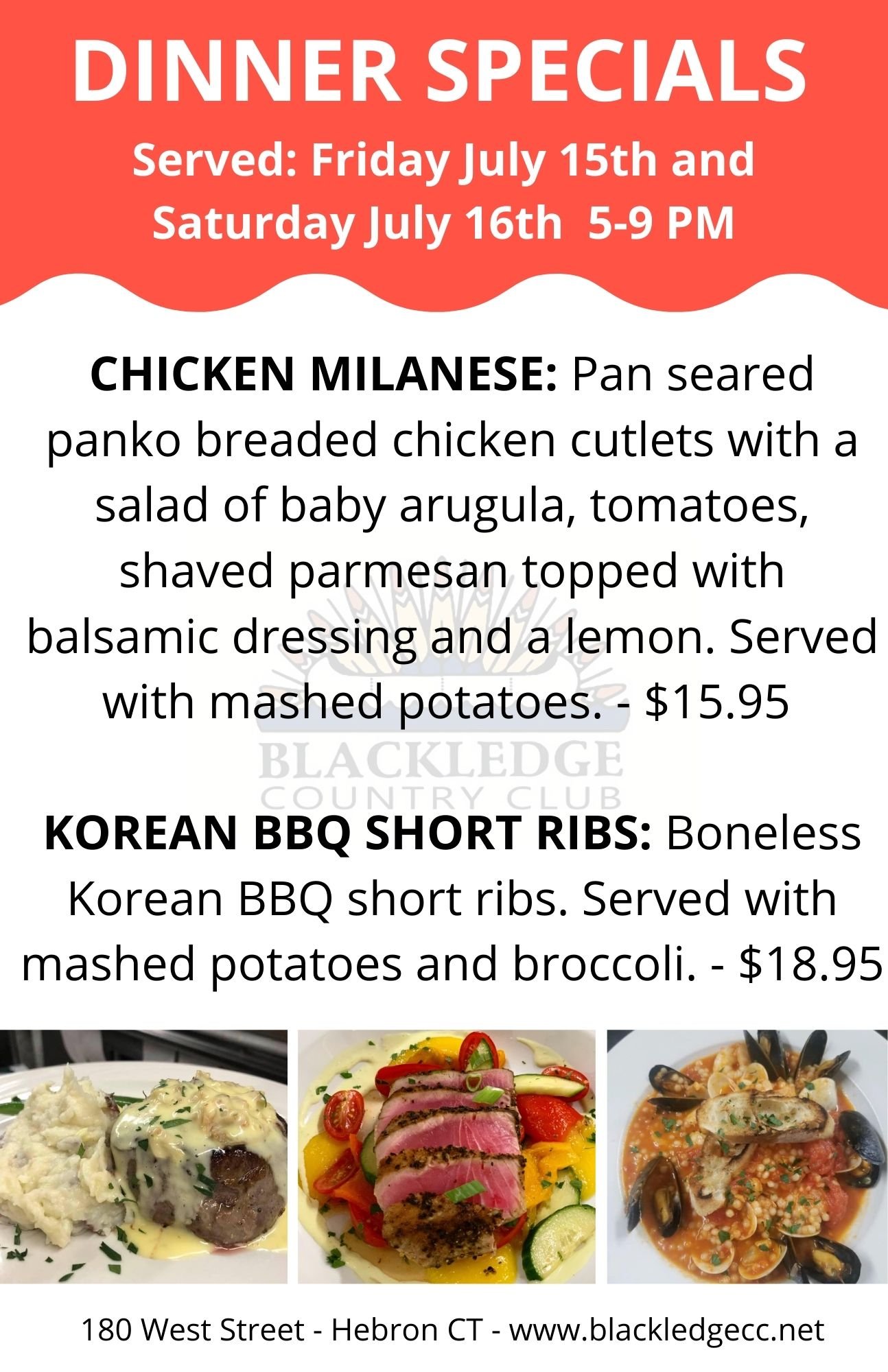 DINNER SPECIALS

Served: Friday July 15th and Saturday July 16th 5-9 PM

CHICKEN MILANESE: Pan seared panko breaded chicken cutlets with a salad of baby arugula, tomatoes, shaved parmesan topped with balsamic dressing and a lemon. Served with mashed potatoes. - $15.95

KOREAN BBQ SHORT RIBS: Boneless Korean BBQ short ribs. Served with mashed potatoes and broccoli. - $18.95

180 West Street - Hebron CT - www.blackledgecc.net

BLACKLEDGE
COUNTRY CLUB